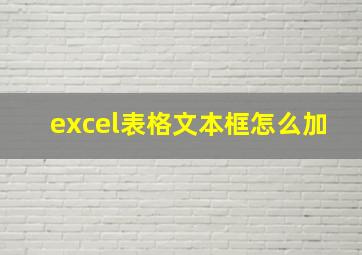 excel表格文本框怎么加